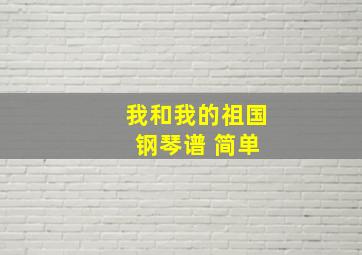 我和我的祖国
钢琴谱 简单